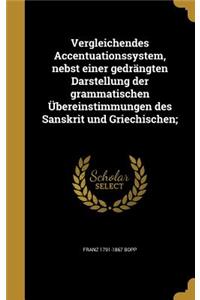 Vergleichendes Accentuationssystem, nebst einer gedrängten Darstellung der grammatischen Übereinstimmungen des Sanskrit und Griechischen;

Scholar SELECT

FRANZ 1791-1867 BOPP